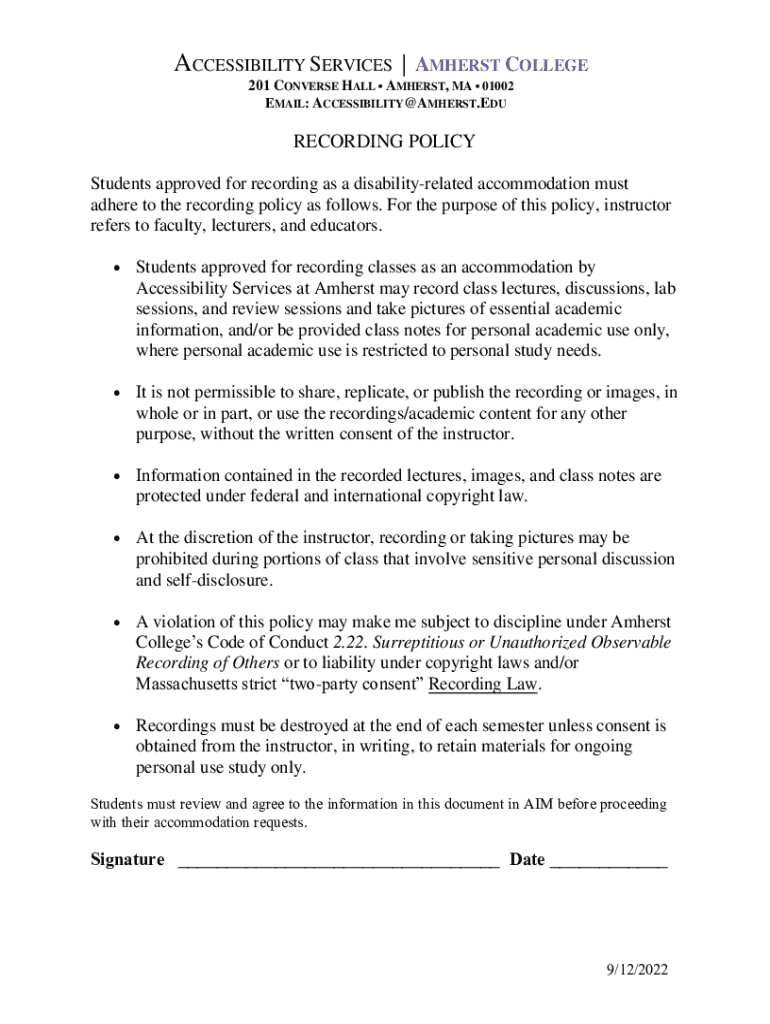 ACCESSIBILITY SERVICES | AMHERST COLLEGE
201 CONVERSE HALL • AMHERST, MA • 01002
EMAIL: ACCESSIBILITY@AMHERST.EDU

RECORDING POLICY

Students approved for recording as a disability-related accommodation must adhere to the recording policy as follows. For the purpose of this policy, instructor refers to faculty, lecturers, and educators.

• Students approved for recording classes as an accommodation by Accessibility Services at Amherst may record class lectures, discussions, lab sessions, and review sessions and take pictures of essential academic information, and/or be provided class notes for personal academic use only, where personal academic use is restricted to personal study needs.

• It is not permissible to share, replicate, or publish the recording or images, in whole or in part, or use the recordings/academic content for any other purpose, without the written consent of the instructor.

• Information contained in the recorded lectures, images, and class notes are protected under federal and international copyright law.

• At the discretion of the instructor, recording or taking pictures may be prohibited during portions of class that involve sensitive personal discussion and self-disclosure.

• A violation of this policy may make me subject to discipline under Amherst College's Code of Conduct 2.22. Surreptitious or Unauthorized Observable Recording of Others or to liability under copyright laws and/or Massachusetts strict "two-party consent" Recording Law.

• Recordings must be destroyed at the end of each semester unless consent is obtained from the instructor, in writing, to retain materials for ongoing personal use study only.

Students must review and agree to the information in this document in AIM before proceeding with their accommodation requests.

Signature ____________________________________ Date _____________

9/12/2022